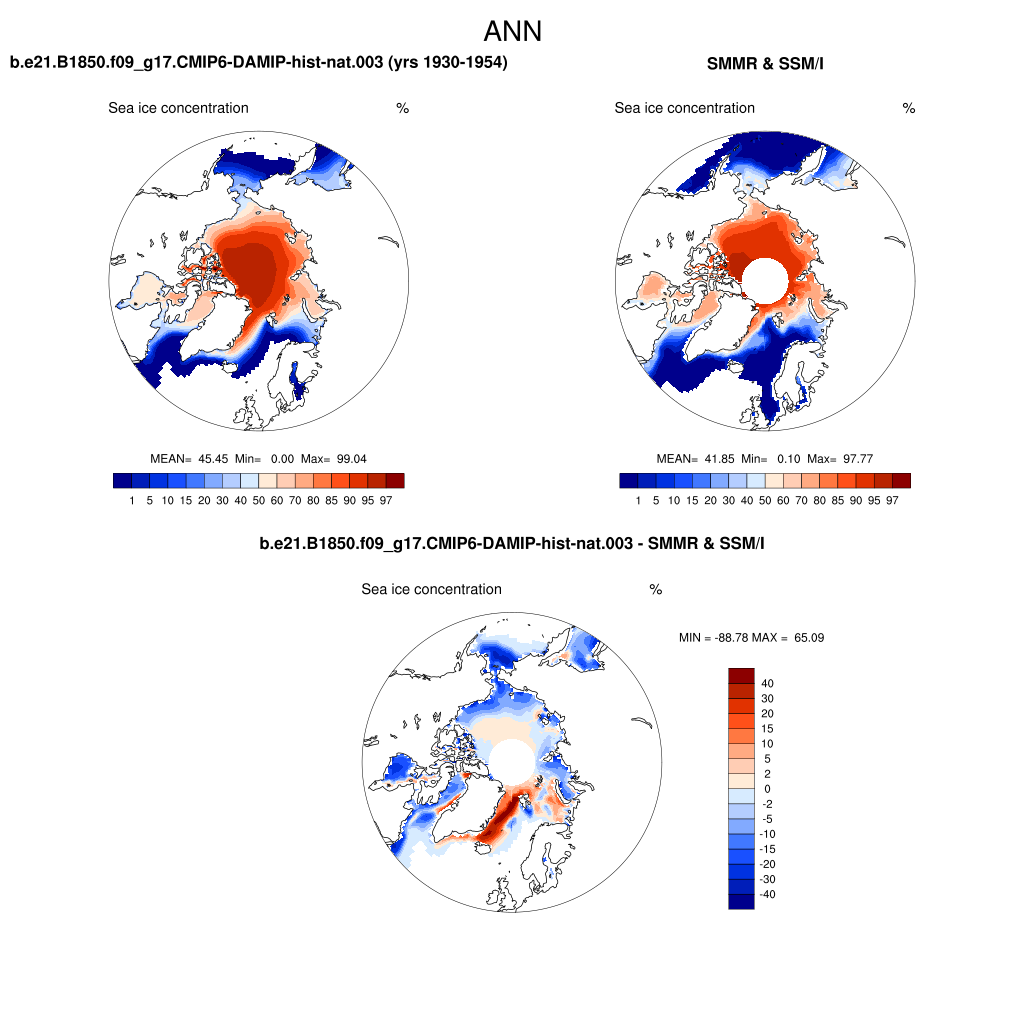 ANN

b.e21.B1850.f09_g17.CMIP6-DAMIP-hist-nat.003 (yrs 1930-1954)

Sea ice concentration %

MEAN= 45.45 Min= 0.00 Max= 99.04

1 5 10 15 20 30 40 50 60 70 80 85 90 95 97

SMMR & SSM/I

Sea ice concentration %

MEAN= 41.85 Min= 0.10 Max= 97.77

1 5 10 15 20 30 40 50 60 70 80 85 90 95 97

b.e21.B1850.f09_g17.CMIP6-DAMIP-hist-nat.003 - SMMR & SSM/I

Sea ice concentration %

MIN = -88.78 MAX = 65.09

40
30
20
15
10
5
2
0
-2
-5
-10
-15
-20
-30
-40